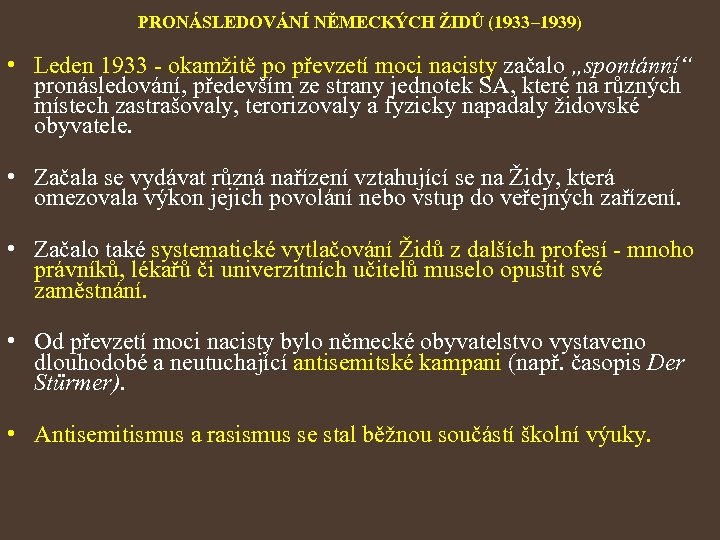 PRONÁSLEDOVÁNÍ NĚMECKÝCH ŽIDŮ (1933–1939)

• Leden 1933 - okamžitě po převzetí moci nacisty začalo „spontánní“ pronásledování, především ze strany jednotek SA, které na různých místech zastrašovaly, terorizovaly a fyzicky napadaly židovské obyvatele.

• Začala se vydávat různá nařízení vztahující se na Židy, která omezovala výkon jejich povolání nebo vstup do veřejných zařízení.

• Začalo také systematické vytlačování Židů z dalších profesí - mnoho právníků, lékařů či univerzitních učitelů muselo opustit své zaměstnání.

• Od převzetí moci nacisty bylo německé obyvatelstvo vystaveno dlouhodobé a neutuchající antisemitské kampani (např. časopis Der Stürmer).

• Antisemitismus a rasismus se stal běžnou součástí školní výuky.